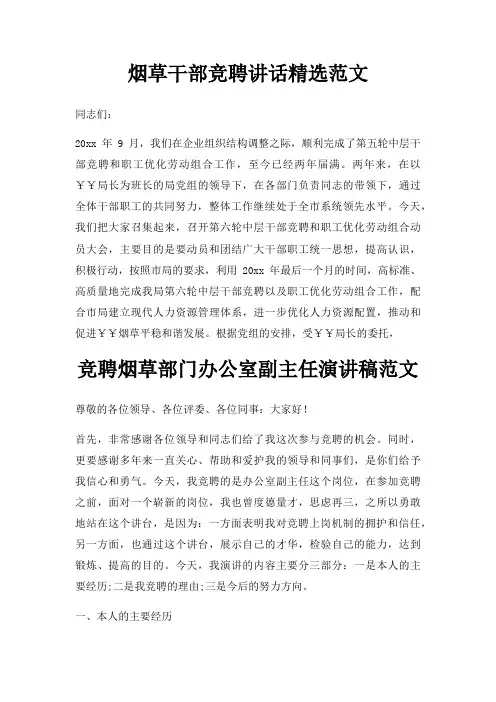 烟草干部竞聘讲话精选范文

同志们：

20xx 年 9 月，我们在企业组织结构调整之际，顺利完成了第五轮中层干部竞聘和职工优化劳动组合工作，至今已经两年届满。两年来，在以￥￥局长为班长的局党组的领导下，在各部门负责同志的带领下，通过全体干部职工的共同努力，整体工作继续处于全市系统领先水平。今天，我们把大家召集起来，召开第六轮中层干部竞聘和职工优化劳动组合动员大会，主要目的是要动员和团结广大干部职工统一思想，提高认识，积极行动，按照市局的要求，利用 20xx 年最后一个月的时间，高标准、高质量地完成我局第六轮中层干部竞聘以及职工优化劳动组合工作，配合市局建立现代人力资源管理体系，进一步优化人力资源配置，推动和促进￥￥烟草平稳和谐发展。根据党组的安排，受￥￥局长的委托，

竞聘烟草部门办公室副主任演讲稿范文

尊敬的各位领导、各位评委、各位同事：大家好！

首先，非常感谢各位领导和同志们给了我这次参与竞聘的机会。同时，更要感谢多年来一直关心、帮助和爱护我的领导和同事们，是你们给予我信心和勇气。今天，我竞聘的是办公室副主任这个岗位，在参加竞聘之前，面对一个崭新的岗位，我也曾度德量才，思虑再三，之所以勇敢地站在这个讲台，是因为：一方面表明我对竞聘上岗机制的拥护和信任，另一方面，也通过这个讲台，展示自己的才华，检验自己的能力，达到锻炼、提高的目的。今天，我演讲的内容主要分三部分：一是本人的主要经历;二是我竞聘的理由;三是今后的努力方向。

一、本人的主要经历